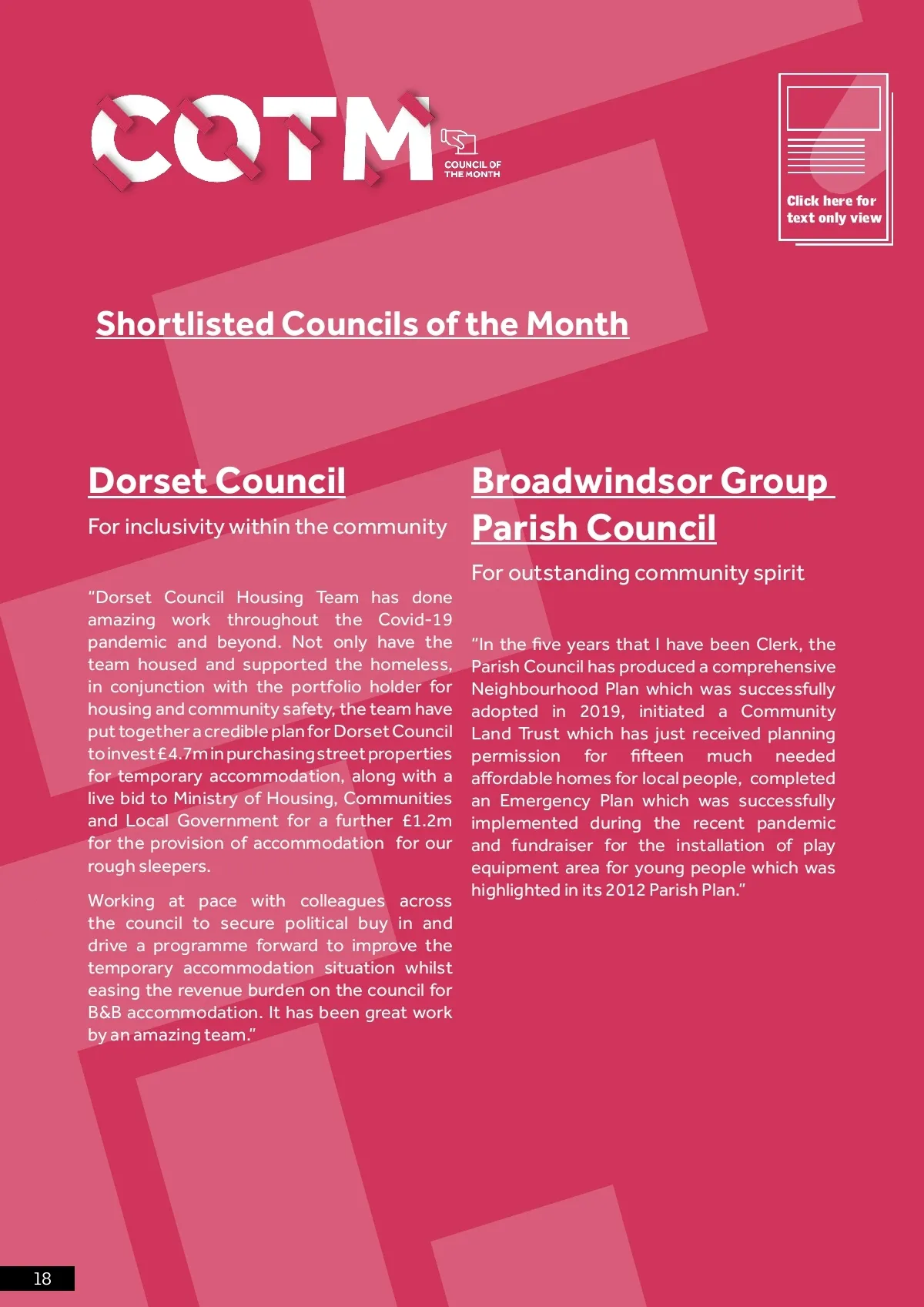 COTM
COUNCIL OF THE MONTH

Click here for text only view

Shortlisted Councils of the Month

Dorset Council

For inclusivity within the community

“Dorset Council Housing Team has done amazing work throughout the Covid-19 pandemic and beyond. Not only have the team housed and supported the homeless, in conjunction with the portfolio holder for housing and community safety, the team have put together a credible plan for Dorset Council to invest £4.7m in purchasing street properties for temporary accommodation, along with a live bid to Ministry of Housing, Communities and Local Government for a further £1.2m for the provision of accommodation for our rough sleepers.

Working at pace with colleagues across the council to secure political buy in and drive a programme forward to improve the temporary accommodation situation whilst easing the revenue burden on the council for B&B accommodation. It has been great work by an amazing team.”

Broadwindsor Group Parish Council

For outstanding community spirit

“In the five years that I have been Clerk, the Parish Council has produced a comprehensive Neighbourhood Plan which was successfully adopted in 2019, initiated a Community Land Trust which has just received planning permission for fifteen much needed affordable homes for local people, completed an Emergency Plan which was successfully implemented during the recent pandemic and fundraiser for the installation of play equipment area for young people which was highlighted in its 2012 Parish Plan.”

18